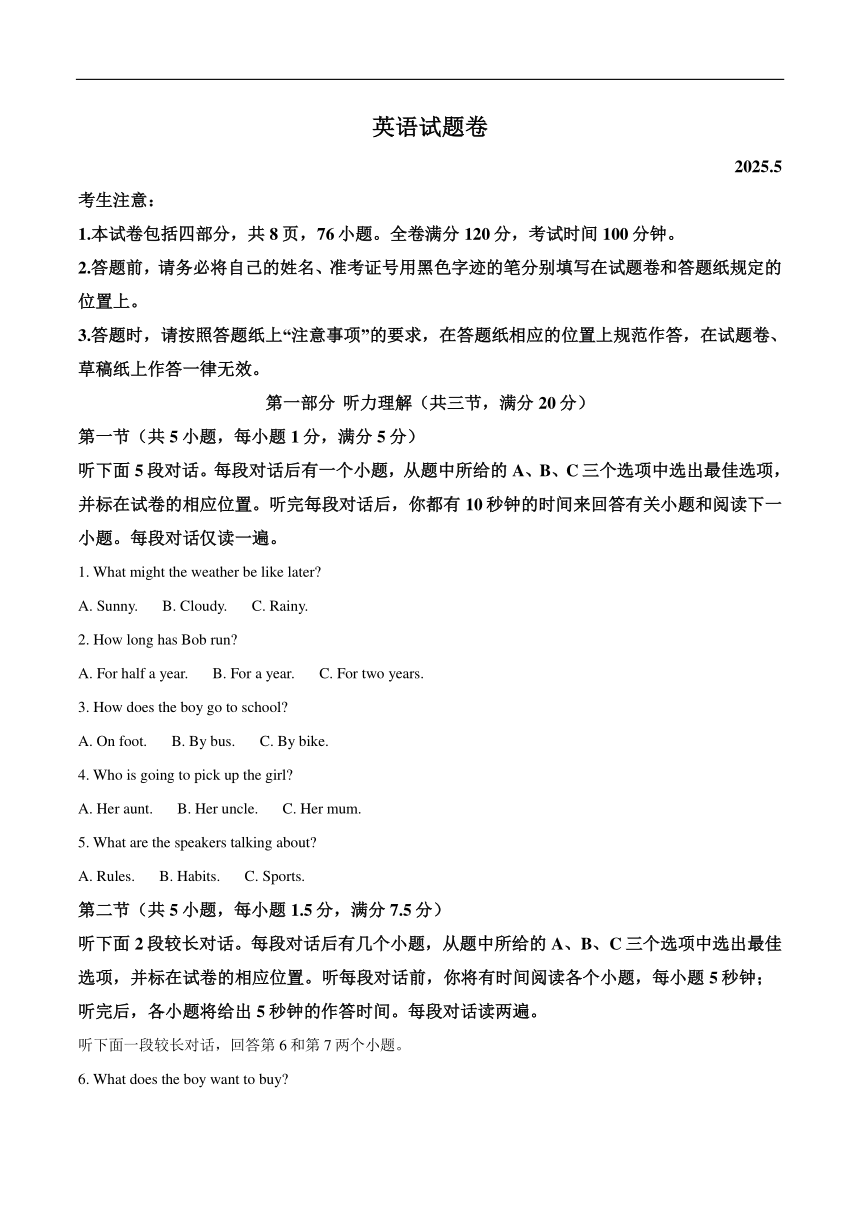 英语试题卷

2025.5

考生注意：

1.本试卷包括四部分，共 8 页，76 小题。全卷满分 120 分，考试时间 100 分钟。

2.答题前，请务必将自己的姓名、准考证号用黑色字迹的笔分别填写在试题卷和答题纸规定的位置上。

3.答题时，请按照答题纸上“注意事项”的要求，在答题纸相应的位置上规范作答，在试题卷、草稿纸上作答一律无效。

第一部分 听力理解（共三节，满分 20 分）

第一节（共 5 小题，每小题 1 分，满分 5 分）

听下面 5 段对话。每段对话后有一个小题，从题中所给的 A、B、C 三个选项中选出最佳选项，并标在试卷的相应位置。听完每段对话后，你都有 10 秒钟的时间来回答有关小题和阅读下一小题。每段对话仅读一遍。

1. What might the weather be like later?

A. Sunny.　B. Cloudy.　C. Rainy.

2. How long has Bob run?

A. For half a year.　B. For a year.　C. For two years.

3. How does the boy go to school?

A. On foot.　B. By bus.　C. By bike.

4. Who is going to pick up the girl?

A. Her aunt.　B. Her uncle.　C. Her mum.

5. What are the speakers talking about?

A. Rules.　B. Habits.　C. Sports.

第二节（共 5 小题，每小题 1.5 分，满分 7.5 分）

听下面 2 段较长对话。每段对话后有几个小题，从题中所给的 A、B、C 三个选项中选出最佳选项，并标在试卷的相应位置。听每段对话前，你将有时间阅读各个小题，每小题 5 秒钟；听完后，各小题将给出 5 秒钟的作答时间。每段对话读两遍。

听下面一段较长对话，回答第 6 和第 7 两个小题。

6. What does the boy want to buy?